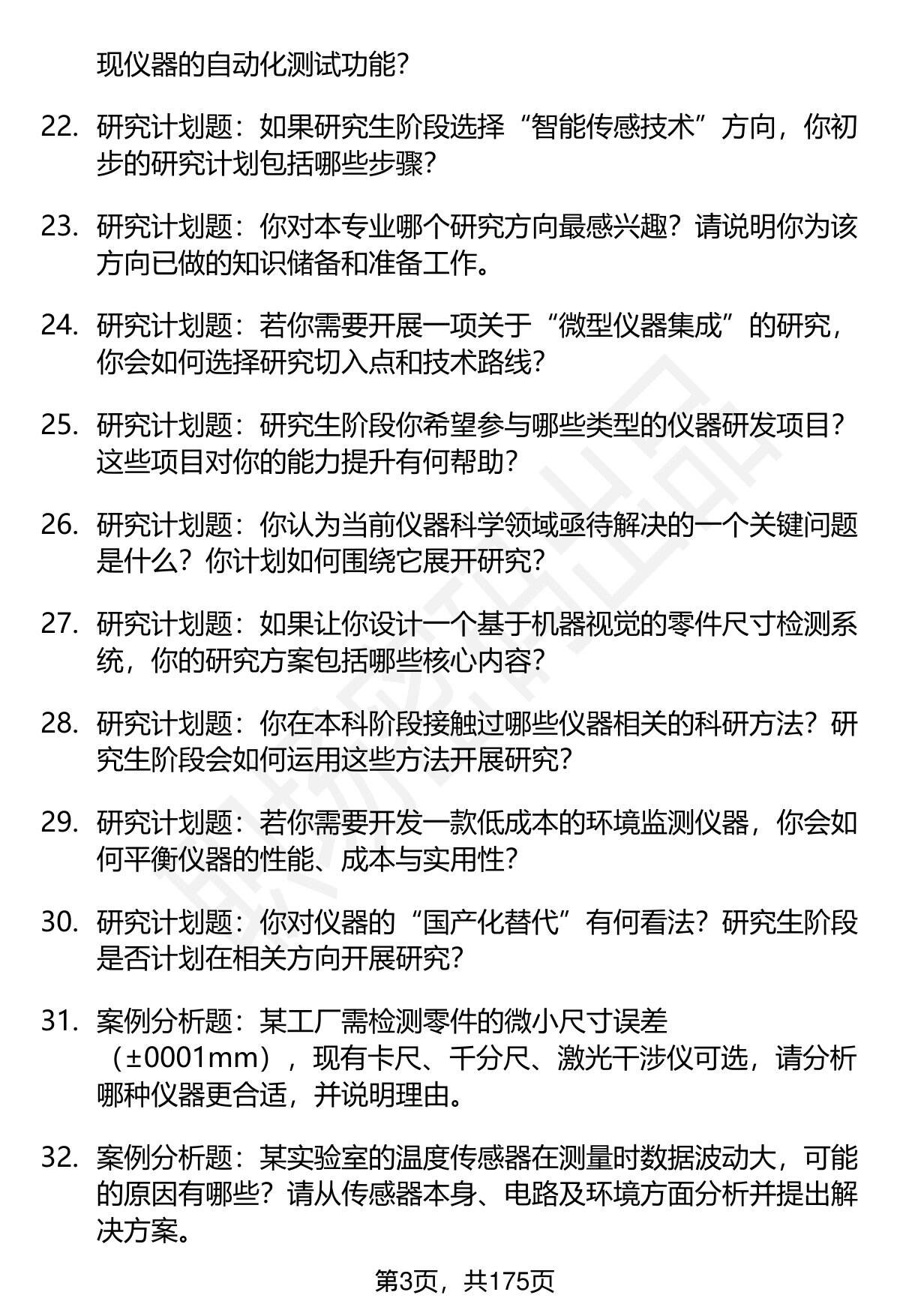 现仪器的自动化测试功能？

22. 研究计划题：如果研究生阶段选择“智能传感技术”方向，你初步的研究计划包括哪些步骤？

23. 研究计划题：你对本专业哪个研究方向最感兴趣？请说明你为该方向已做的知识储备和准备工作。

24. 研究计划题：若你需要开展一项关于“微型仪器集成”的研究，你会如何选择研究切入点和技术路线？

25. 研究计划题：研究生阶段你希望参与哪些类型的仪器研发项目？这些项目对你的能力提升有何帮助？

26. 研究计划题：你认为当前仪器科学领域亟待解决的一个关键问题是什么？你计划如何围绕它展开研究？

27. 研究计划题：如果让你设计一个基于机器视觉的零件尺寸检测系统，你的研究方案包括哪些核心内容？

28. 研究计划题：你在本科阶段接触过哪些仪器相关的科研方法？研究生阶段会如何运用这些方法开展研究？

29. 研究计划题：若你需要开发一款低成本的环境监测仪器，你会如何平衡仪器的性能、成本与实用性？

30. 研究计划题：你对仪器的“国产化替代”有何看法？研究生阶段是否计划在相关方向开展研究？

31. 案例分析题：某工厂需检测零件的微小尺寸误差（±0001mm），现有卡尺、千分尺、激光干涉仪可选，请分析哪种仪器更合适，并说明理由。

32. 案例分析题：某实验室的温度传感器在测量时数据波动大，可能的原因有哪些？请从传感器本身、电路及环境方面分析并提出解决方案。

第3页，共175页